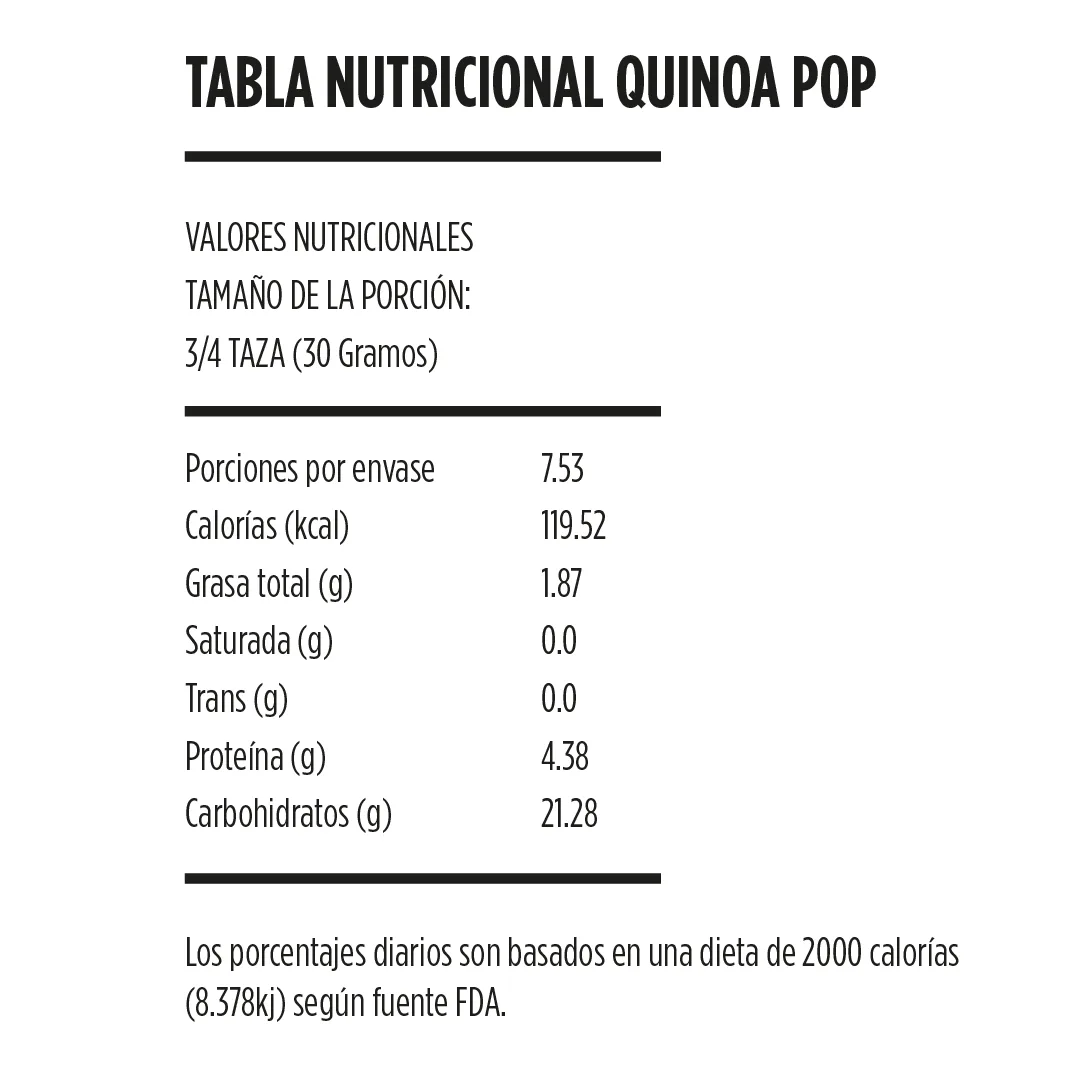 TABLA NUTRICIONAL QUINOA POP

VALORES NUTRICIONALES
TAMAÑO DE LA PORCIÓN:
3/4 TAZA (30 Gramos)

| | |
|---|---|
| Porciones por envase | 7.53 |
| Calorías (kcal) | 119.52 |
| Grasa total (g) | 1.87 |
| Saturada (g) | 0.0 |
| Trans (g) | 0.0 |
| Proteína (g) | 4.38 |
| Carbohidratos (g) | 21.28 |

Los porcentajes diarios son basados en una dieta de 2000 calorías (8.378kj) según fuente FDA.